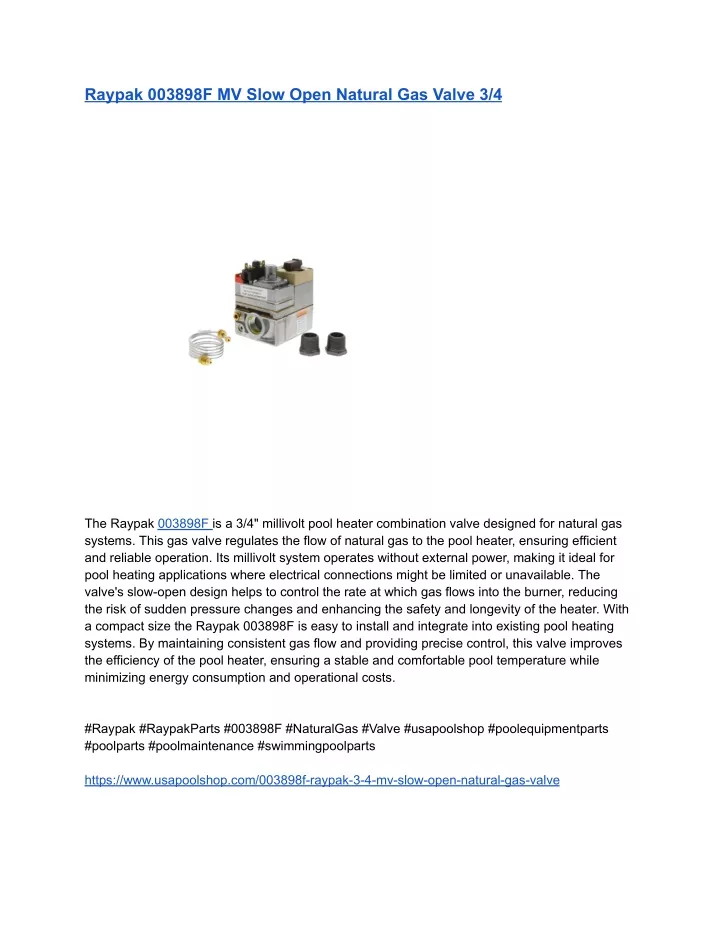 Raypak 003898F MV Slow Open Natural Gas Valve 3/4

The Raypak 003898F is a 3/4" millivolt pool heater combination valve designed for natural gas systems. This gas valve regulates the flow of natural gas to the pool heater, ensuring efficient and reliable operation. Its millivolt system operates without external power, making it ideal for pool heating applications where electrical connections might be limited or unavailable. The valve's slow-open design helps to control the rate at which gas flows into the burner, reducing the risk of sudden pressure changes and enhancing the safety and longevity of the heater. With a compact size the Raypak 003898F is easy to install and integrate into existing pool heating systems. By maintaining consistent gas flow and providing precise control, this valve improves the efficiency of the pool heater, ensuring a stable and comfortable pool temperature while minimizing energy consumption and operational costs.

#Raypak #RaypakParts #003898F #NaturalGas #Valve #usapoolshop #poolequipmentparts #poolparts #poolmaintenance #swimmingpoolparts

https://www.usapoolshop.com/003898f-raypak-3-4-mv-slow-open-natural-gas-valve